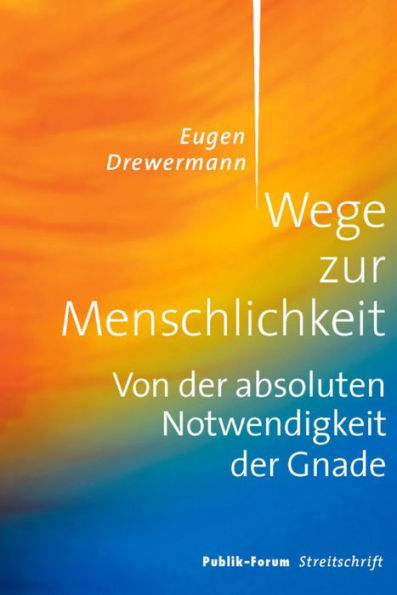 Eugen Drewermann

Wege zur Menschlichkeit

Von der absoluten Notwendigkeit der Gnade

Publik-Forum Streitschrift